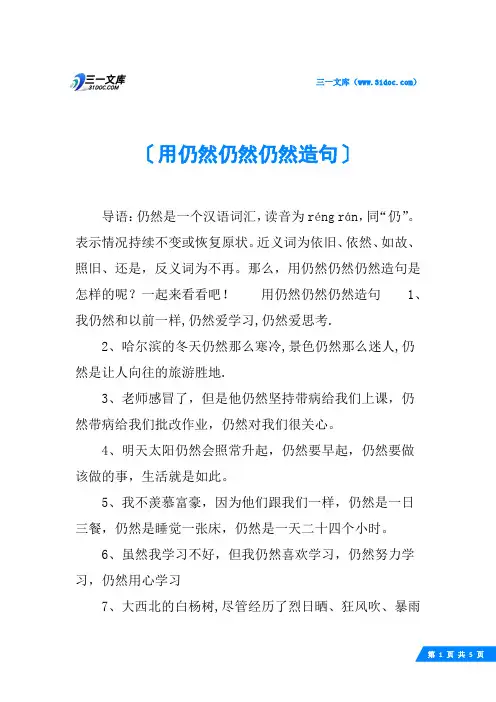 三一文库
31DOC.COM

三一文库（www.31doc.com）

〔用仍然仍然仍然造句〕

导语：仍然是一个汉语词汇，读音为réng rán，同“仍”。表示情况持续不变或恢复原状。近义词为依旧、依然、如故、照旧、还是，反义词为不再。那么，用仍然仍然仍然造句是怎样的呢？一起来看看吧！　用仍然仍然仍然造句　1、我仍然和以前一样，仍然爱学习，仍然爱思考.

2、哈尔滨的冬天仍然那么寒冷，景色仍然那么迷人，仍然是让人向往的旅游胜地.

3、老师感冒了，但是他仍然坚持带病给我们上课，仍然带病给我们批改作业，仍然对我们很关心。

4、明天太阳仍然会照常升起，仍然要早起，仍然要做该做的事，生活就是如此。

5、我不羡慕富豪，因为他们跟我们一样，仍然是一日三餐，仍然是睡觉一张床，仍然是一天二十四个小时。

6、虽然我学习不好，但我仍然喜欢学习，仍然努力学习，仍然用心学习

7、大西北的白杨树，尽管经历了烈日晒、狂风吹、暴雨

第 1 页 共 5 页